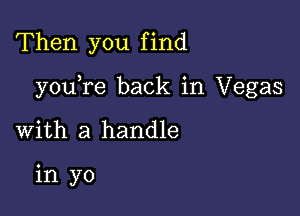 Then you find
you're back in Vegas
with a handle
in yo